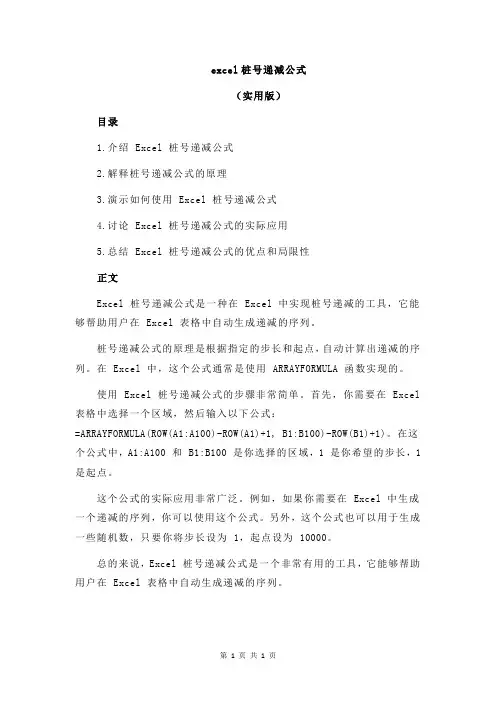 excel 桩号递减公式

（实用版）

目录

1.介绍 Excel 桩号递减公式

2.解释桩号递减公式的原理

3.演示如何使用 Excel 桩号递减公式

4.讨论 Excel 桩号递减公式的实际应用

5.总结 Excel 桩号递减公式的优点和局限性

正文

Excel 桩号递减公式是一种在 Excel 中实现桩号递减的工具，它能够帮助用户在 Excel 表格中自动生成递减的序列。

桩号递减公式的原理是根据指定的步长和起点，自动计算出递减的序列。在 Excel 中，这个公式通常是使用 ARRAYFORMULA 函数实现的。

使用 Excel 桩号递减公式的步骤非常简单。首先，你需要在 Excel 表格中选择一个区域，然后输入以下公式：=ARRAYFORMULA(ROW(A1:A100)-ROW(A1)+1, B1:B100)-ROW(B1)+1)。在这个公式中，A1:A100 和 B1:B100 是你选择的区域，1 是你希望的步长，1 是起点。

这个公式的实际应用非常广泛。例如，如果你需要在 Excel 中生成一个递减的序列，你可以使用这个公式。另外，这个公式也可以用于生成一些随机数，只要你将步长设为 1，起点设为 10000。

总的来说，Excel 桩号递减公式是一个非常有用的工具，它能够帮助用户在 Excel 表格中自动生成递减的序列。

第 1 页 共 1 页